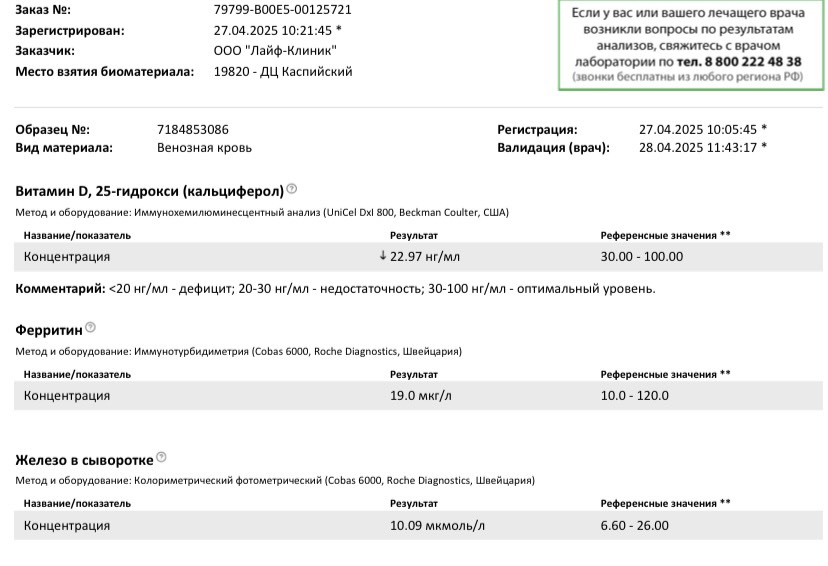 Заказ №: 79799-B00E5-00125721
Зарегистрирован: 27.04.2025 10:21:45 *
Заказчик: ООО "Лайф-Клиник"
Место взятия биоматериала: 19820 - ДЦ Каспийский

Если у вас или вашего лечащего врача возникли вопросы по результатам анализов, свяжитесь с врачом лаборатории по тел. 8 800 222 48 38
(звонки бесплатны из любого региона РФ)

Образец №: 7184853086
Вид материала: Венозная кровь
Регистрация: 27.04.2025 10:05:45 *
Валидация (врач): 28.04.2025 11:43:17 *

Витамин D, 25-гидрокси (кальциферол)
Метод и оборудование: Иммунохемилюминесцентный анализ (UniCel DxI 800, Beckman Coulter, США)

| Название/показатель | Результат | Референсные значения ** |
|---|---|---|
| Концентрация | ↓ 22.97 нг/мл | 30.00 - 100.00 |

Комментарий: <20 нг/мл - дефицит; 20-30 нг/мл - недостаточность; 30-100 нг/мл - оптимальный уровень.

Ферритин
Метод и оборудование: Иммунотурбидиметрия (Cobas 6000, Roche Diagnostics, Швейцария)

| Название/показатель | Результат | Референсные значения ** |
|---|---|---|
| Концентрация | 19.0 мкг/л | 10.0 - 120.0 |

Железо в сыворотке
Метод и оборудование: Колориметрический фотометрический (Cobas 6000, Roche Diagnostics, Швейцария)

| Название/показатель | Результат | Референсные значения ** |
|---|---|---|
| Концентрация | 10.09 мкмоль/л | 6.60 - 26.00 |